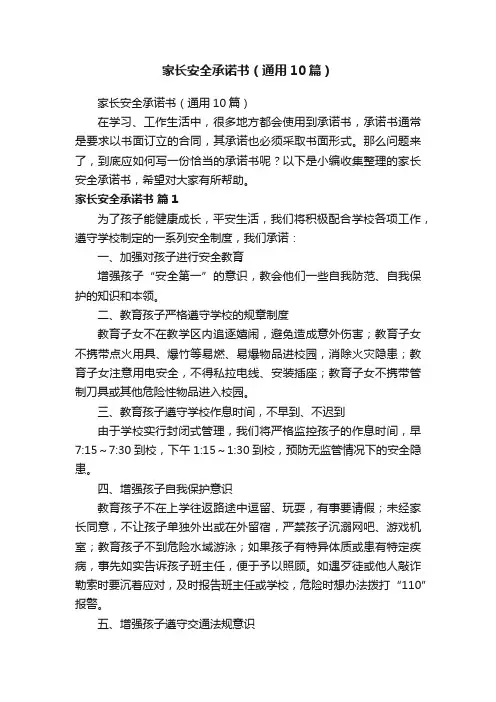 家长安全承诺书（通用10篇）

家长安全承诺书（通用10篇）

在学习、工作生活中，很多地方都会使用到承诺书，承诺书通常是要求以书面订立的合同，其承诺也必须采取书面形式。那么问题来了，到底应如何写一份恰当的承诺书呢？以下是小编收集整理的家长安全承诺书，希望对大家有所帮助。

家长安全承诺书 篇1

为了孩子能健康成长，平安生活，我们将积极配合学校各项工作，遵守学校制定的一系列安全制度，我们承诺：

一、加强对孩子进行安全教育

增强孩子“安全第一”的意识，教会他们一些自我防范、自我保护的知识和本领。

二、教育孩子严格遵守学校的规章制度

教育子女不在教学区内追逐嬉闹，避免造成意外伤害；教育子女不携带点火用具、爆竹等易燃、易爆物品进校园，消除火灾隐患；教育子女注意用电安全，不得私拉电线、安装插座；教育子女不携带管制刀具或其他危险性物品进入校园。

三、教育孩子遵守学校作息时间，不早到、不迟到

由于学校实行封闭式管理，我们将严格监控孩子的作息时间，早7:15～7:30到校，下午1:15～1:30到校，预防无监管情况下的安全隐患。

四、增强孩子自我保护意识

教育孩子不在上学往返路途中逗留、玩耍，有事要请假；未经家长同意，不让孩子单独外出或在外留宿，严禁孩子沉溺网吧、游戏机室；教育孩子不到危险水域游泳；如果孩子有特异体质或患有特定疾病，事先如实告诉孩子班主任，便于予以照顾。如遇歹徒或他人敲诈勒索时要沉着应对，及时报告班主任或学校，危险时想办法拨打“110”报警。

五、增强孩子遵守交通法规意识